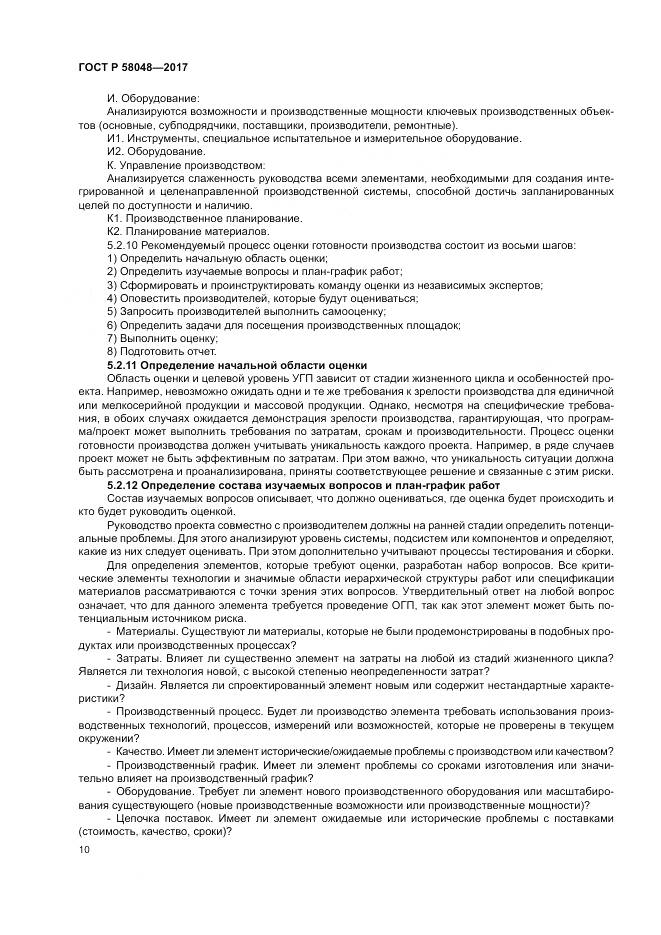 ГОСТ Р 58048—2017

И. Оборудование:

Анализируются возможности и производственные мощности ключевых производственных объектов (основные, субподрядчики, поставщики, производители, ремонтные).

И1. Инструменты, специальное испытательное и измерительное оборудование.

И2. Оборудование.

К. Управление производством:

Анализируется слаженность руководства всеми элементами, необходимыми для создания интегрированной и целенаправленной производственной системы, способной достичь запланированных целей по доступности и наличию.

К1. Производственное планирование.

К2. Планирование материалов.

5.2.10 Рекомендуемый процесс оценки готовности производства состоит из восьми шагов:

1) Определить начальную область оценки;

2) Определить изучаемые вопросы и план-график работ;

3) Сформировать и проинструктировать команду оценки из независимых экспертов;

4) Оповестить производителей, которые будут оцениваться;

5) Запросить производителей выполнить самооценку;

6) Определить задачи для посещения производственных площадок;

7) Выполнить оценку;

8) Подготовить отчет.

5.2.11 Определение начальной области оценки

Область оценки и целевой уровень УГП зависит от стадии жизненного цикла и особенностей проекта. Например, невозможно ожидать одни и те же требования к зрелости производства для единичной или мелкосерийной продукции и массовой продукции. Однако, несмотря на специфические требования, в обоих случаях ожидается демонстрация зрелости производства, гарантирующая, что программа/проект может выполнить требования по затратам, срокам и производительности. Процесс оценки готовности производства должен учитывать уникальность каждого проекта. Например, в ряде случаев проект может не быть эффективным по затратам. При этом важно, что уникальность ситуации должна быть рассмотрена и проанализирована, приняты соответствующее решение и связанные с этим риски.

5.2.12 Определение состава изучаемых вопросов и план-график работ

Состав изучаемых вопросов описывает, что должно оцениваться, где оценка будет происходить и кто будет руководить оценкой.

Руководство проекта совместно с производителем должны на ранней стадии определить потенциальные проблемы. Для этого анализируют уровень системы, подсистем или компонентов и определяют, какие из них следует оценивать. При этом дополнительно учитывают процессы тестирования и сборки.

Для определения элементов, которые требуют оценки, разработан набор вопросов. Все критические элементы технологии и значимые области иерархической структуры работ или спецификации материалов рассматриваются с точки зрения этих вопросов. Утвердительный ответ на любой вопрос означает, что для данного элемента требуется проведение ОГП, так как этот элемент может быть потенциальным источником риска.

- Материалы. Существуют ли материалы, которые не были продемонстрированы в подобных продуктах или производственных процессах?

- Затраты. Влияет ли существенно элемент на затраты на любой из стадий жизненного цикла? Является ли технология новой, с высокой степенью неопределенности затрат?

- Дизайн. Является ли спроектированный элемент новым или содержит нестандартные характеристики?

- Производственный процесс. Будет ли производство элемента требовать использования производственных технологий, процессов, измерений или возможностей, которые не проверены в текущем окружении?

- Качество. Имеет ли элемент исторические/ожидаемые проблемы с производством или качеством?

- Производственный график. Имеет ли элемент проблемы со сроками изготовления или значительно влияет на производственный график?

- Оборудование. Требует ли элемент нового производственного оборудования или масштабирования существующего (новые производственные возможности или производственные мощности)?

- Цепочка поставок. Имеет ли элемент ожидаемые или исторические проблемы с поставками (стоимость, качество, сроки)?

10